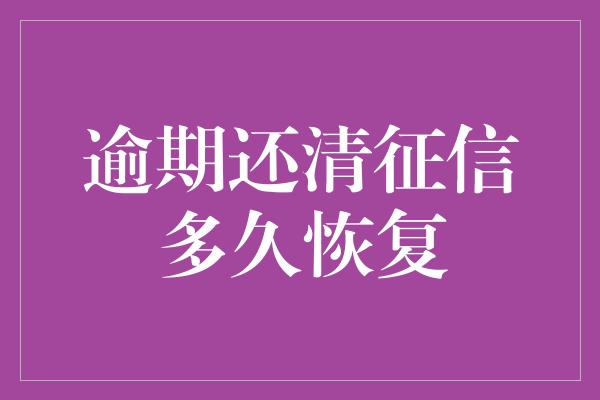 逾期还清征信
多久恢复